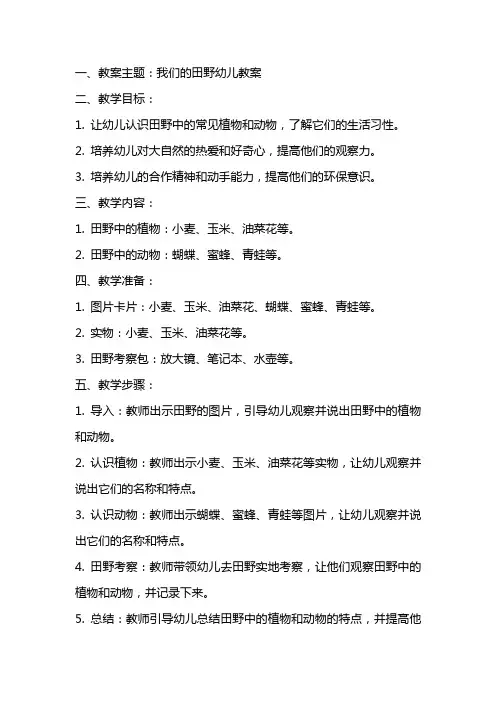 一、教案主题：我们的田野幼儿教案

二、教学目标：

1. 让幼儿认识田野中的常见植物和动物，了解它们的生活习性。

2. 培养幼儿对大自然的热爱和好奇心，提高他们的观察力。

3. 培养幼儿的合作精神和动手能力，提高他们的环保意识。

三、教学内容：

1. 田野中的植物：小麦、玉米、油菜花等。

2. 田野中的动物：蝴蝶、蜜蜂、青蛙等。

四、教学准备：

1. 图片卡片：小麦、玉米、油菜花、蝴蝶、蜜蜂、青蛙等。

2. 实物：小麦、玉米、油菜花等。

3. 田野考察包：放大镜、笔记本、水壶等。

五、教学步骤：

1. 导入：教师出示田野的图片，引导幼儿观察并说出田野中的植物和动物。

2. 认识植物：教师出示小麦、玉米、油菜花等实物，让幼儿观察并说出它们的名称和特点。

3. 认识动物：教师出示蝴蝶、蜜蜂、青蛙等图片，让幼儿观察并说出它们的名称和特点。

4. 田野考察：教师带领幼儿去田野实地考察，让他们观察田野中的植物和动物，并记录下来。

5. 总结：教师引导幼儿总结田野中的植物和动物的特点，并提高他